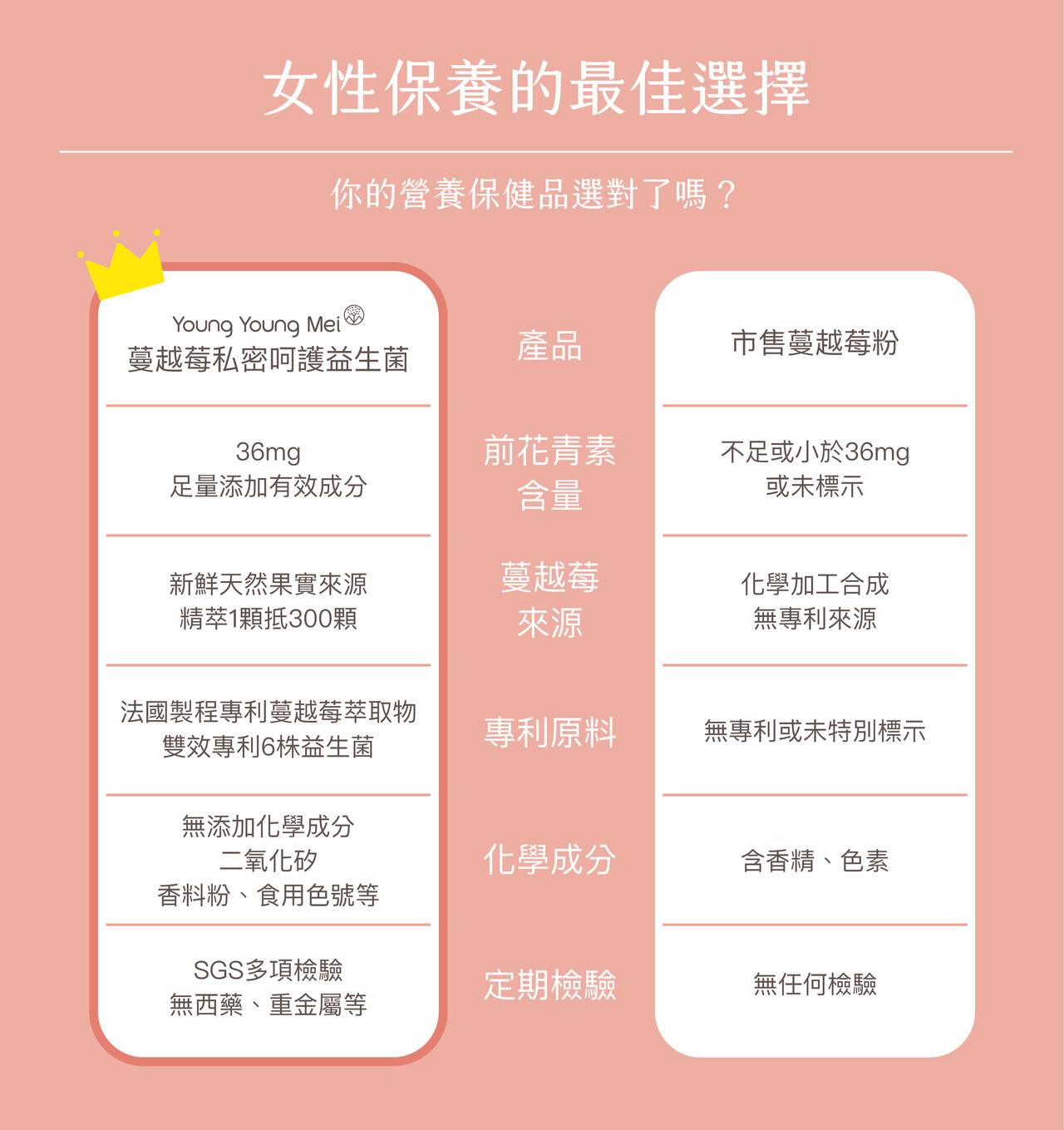 女性保養的最佳選擇

你的營養保健品選對了嗎？

| Young Young Mei 蔓越莓私密呵護益生菌 | 產品 | 市售蔓越莓粉 |
|---|---|---|
| 36mg 足量添加有效成分 | 前花青素含量 | 不足或小於36mg 或未標示 |
| 新鮮天然果實來源 精萃1顆抵300顆 | 蔓越莓來源 | 化學加工合成 無專利來源 |
| 法國製程專利蔓越莓萃取物 雙效專利6株益生菌 | 專利原料 | 無專利或未特別標示 |
| 無添加化學成分 二氧化矽 香料粉、食用色號等 | 化學成分 | 含香精、色素 |
| SGS多項檢驗 無西藥、重金屬等 | 定期檢驗 | 無任何檢驗 |